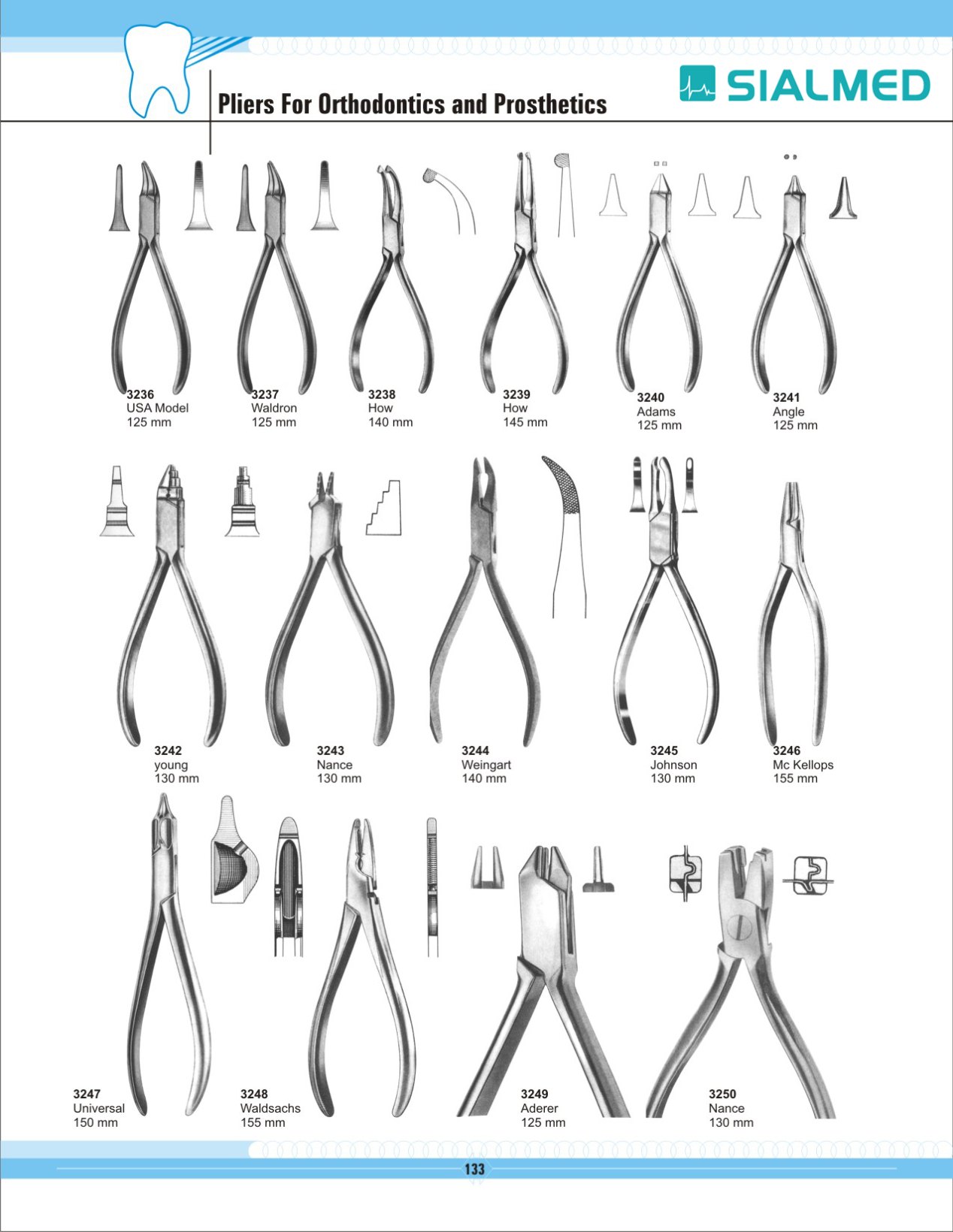 Pliers For Orthodontics and Prosthetics

SIALMED

3236
USA Model
125 mm

3237
Waldron
125 mm

3238
How
140 mm

3239
How
145 mm

3240
Adams
125 mm

3241
Angle
125 mm

3242
young
130 mm

3243
Nance
130 mm

3244
Weingart
140 mm

3245
Johnson
130 mm

3246
Mc Kellops
155 mm

3247
Universal
150 mm

3248
Waldsachs
155 mm

3249
Aderer
125 mm

3250
Nance
130 mm

133